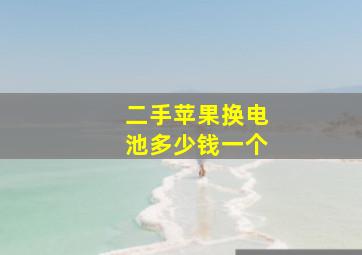 二手苹果换电池多少钱一个